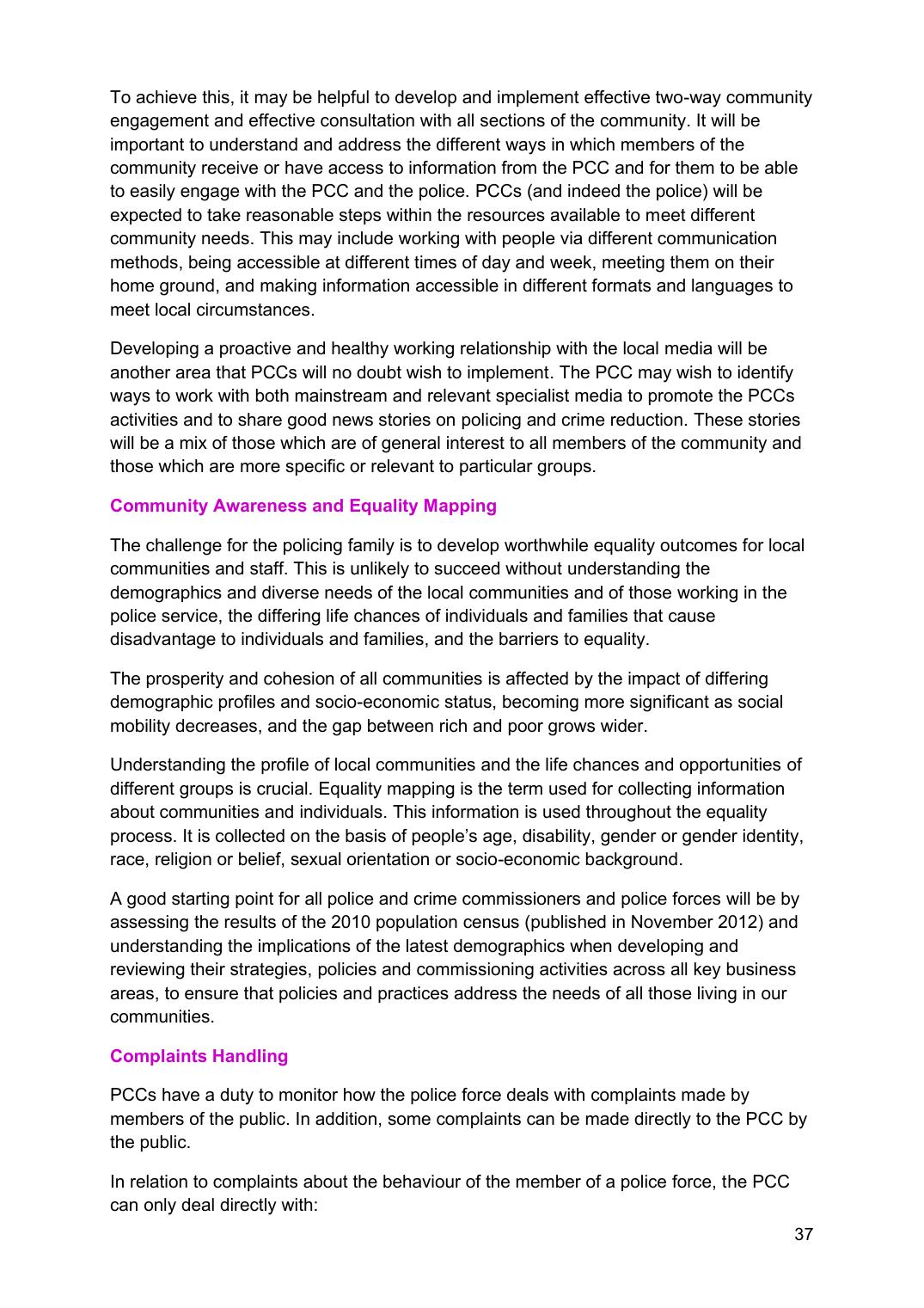 To achieve this, it may be helpful to develop and implement effective two-way community engagement and effective consultation with all sections of the community. It will be important to understand and address the different ways in which members of the community receive or have access to information from the PCC and for them to be able to easily engage with the PCC and the police. PCCs (and indeed the police) will be expected to take reasonable steps within the resources available to meet different community needs. This may include working with people via different communication methods, being accessible at different times of day and week, meeting them on their home ground, and making information accessible in different formats and languages to meet local circumstances.

Developing a proactive and healthy working relationship with the local media will be another area that PCCs will no doubt wish to implement. The PCC may wish to identify ways to work with both mainstream and relevant specialist media to promote the PCCs activities and to share good news stories on policing and crime reduction. These stories will be a mix of those which are of general interest to all members of the community and those which are more specific or relevant to particular groups.

Community Awareness and Equality Mapping

The challenge for the policing family is to develop worthwhile equality outcomes for local communities and staff. This is unlikely to succeed without understanding the demographics and diverse needs of the local communities and of those working in the police service, the differing life chances of individuals and families that cause disadvantage to individuals and families, and the barriers to equality.

The prosperity and cohesion of all communities is affected by the impact of differing demographic profiles and socio-economic status, becoming more significant as social mobility decreases, and the gap between rich and poor grows wider.

Understanding the profile of local communities and the life chances and opportunities of different groups is crucial. Equality mapping is the term used for collecting information about communities and individuals. This information is used throughout the equality process. It is collected on the basis of people's age, disability, gender or gender identity, race, religion or belief, sexual orientation or socio-economic background.

A good starting point for all police and crime commissioners and police forces will be by assessing the results of the 2010 population census (published in November 2012) and understanding the implications of the latest demographics when developing and reviewing their strategies, policies and commissioning activities across all key business areas, to ensure that policies and practices address the needs of all those living in our communities.

Complaints Handling

PCCs have a duty to monitor how the police force deals with complaints made by members of the public. In addition, some complaints can be made directly to the PCC by the public.

In relation to complaints about the behaviour of the member of a police force, the PCC can only deal directly with:

37